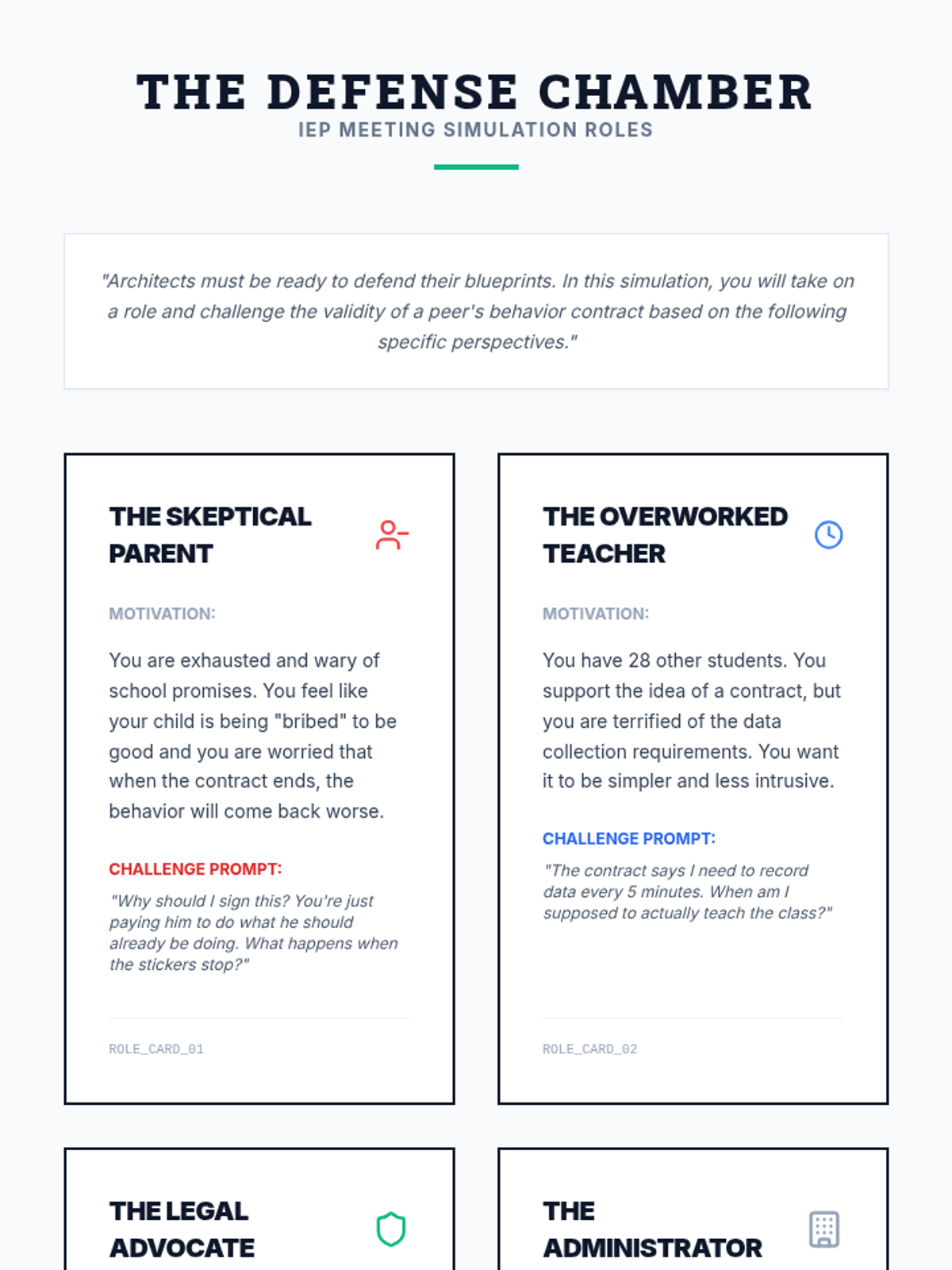 THE DEFENSE CHAMBER
IEP MEETING SIMULATION ROLES

"Architects must be ready to defend their blueprints. In this simulation, you will take on a role and challenge the validity of a peer's behavior contract based on the following specific perspectives."

THE SKEPTICAL PARENT

MOTIVATION:

You are exhausted and wary of school promises. You feel like your child is being "bribed" to be good and you are worried that when the contract ends, the behavior will come back worse.

CHALLENGE PROMPT:

"Why should I sign this? You're just paying him to do what he should already be doing. What happens when the stickers stop?"

ROLE_CARD_01

THE OVERWORKED TEACHER

MOTIVATION:

You have 28 other students. You support the idea of a contract, but you are terrified of the data collection requirements. You want it to be simpler and less intrusive.

CHALLENGE PROMPT:

"The contract says I need to record data every 5 minutes. When am I supposed to actually teach the class?"

ROLE_CARD_02

THE LEGAL ADVOCATE

THE ADMINISTRATOR